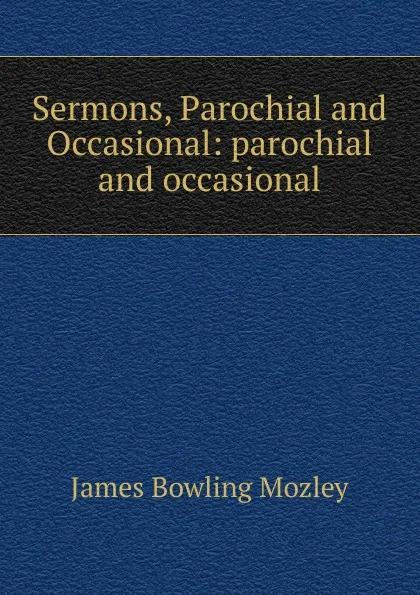 Sermons, Parochial and Occasional: parochial and occasional

James Bowling Mozley